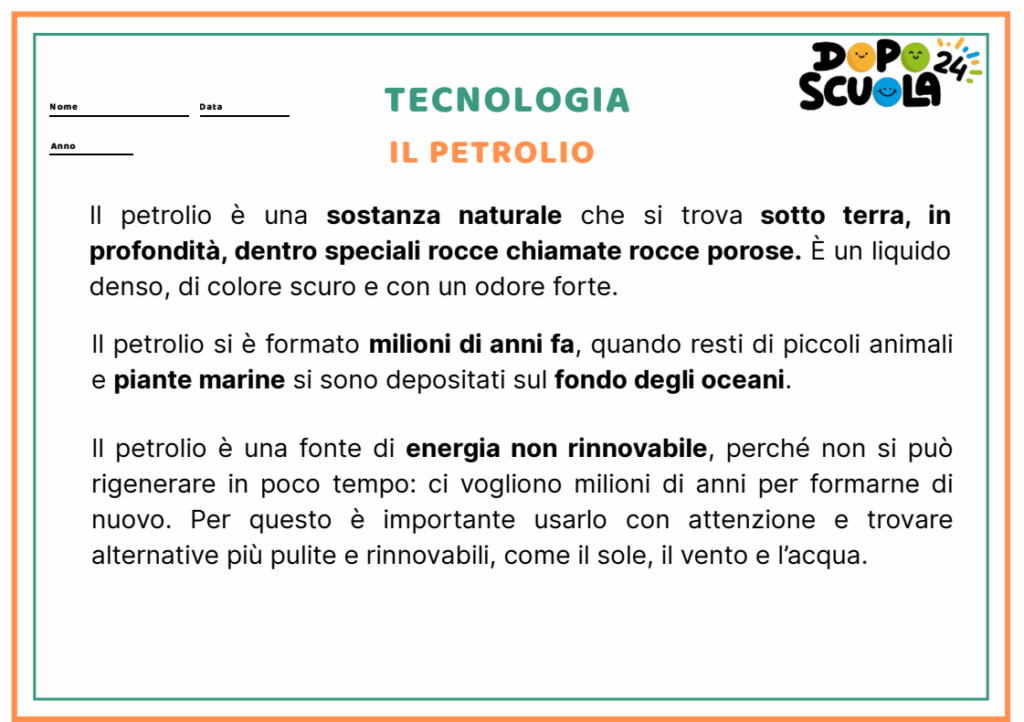 Nome Data

Anno

TECNOLOGIA

IL PETROLIO

DOPO SCUOLA 24

Il petrolio è una sostanza naturale che si trova sotto terra, in profondità, dentro speciali rocce chiamate rocce porose. È un liquido denso, di colore scuro e con un odore forte.

Il petrolio si è formato milioni di anni fa, quando resti di piccoli animali e piante marine si sono depositati sul fondo degli oceani.

Il petrolio è una fonte di energia non rinnovabile, perché non si può rigenerare in poco tempo: ci vogliono milioni di anni per formarne di nuovo. Per questo è importante usarlo con attenzione e trovare alternative più pulite e rinnovabili, come il sole, il vento e l'acqua.